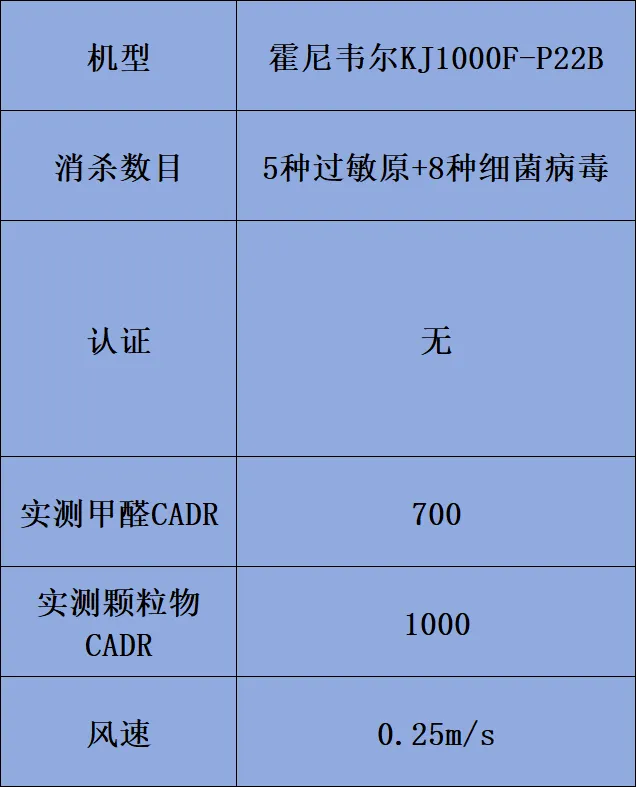 | 机型 | 霍尼韦尔KJ1000F-P22B |
|---|---|
| 消杀数目 | 5种过敏原+8种细菌病毒 |
| 认证 | 无 |
| 实测甲醛CADR | 700 |
| 实测颗粒物CADR | 1000 |
| 风速 | 0.25m/s |